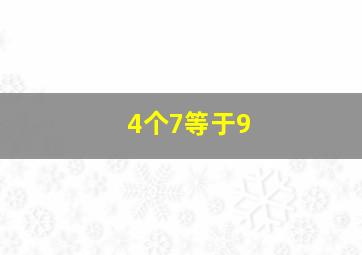 4个7等于9